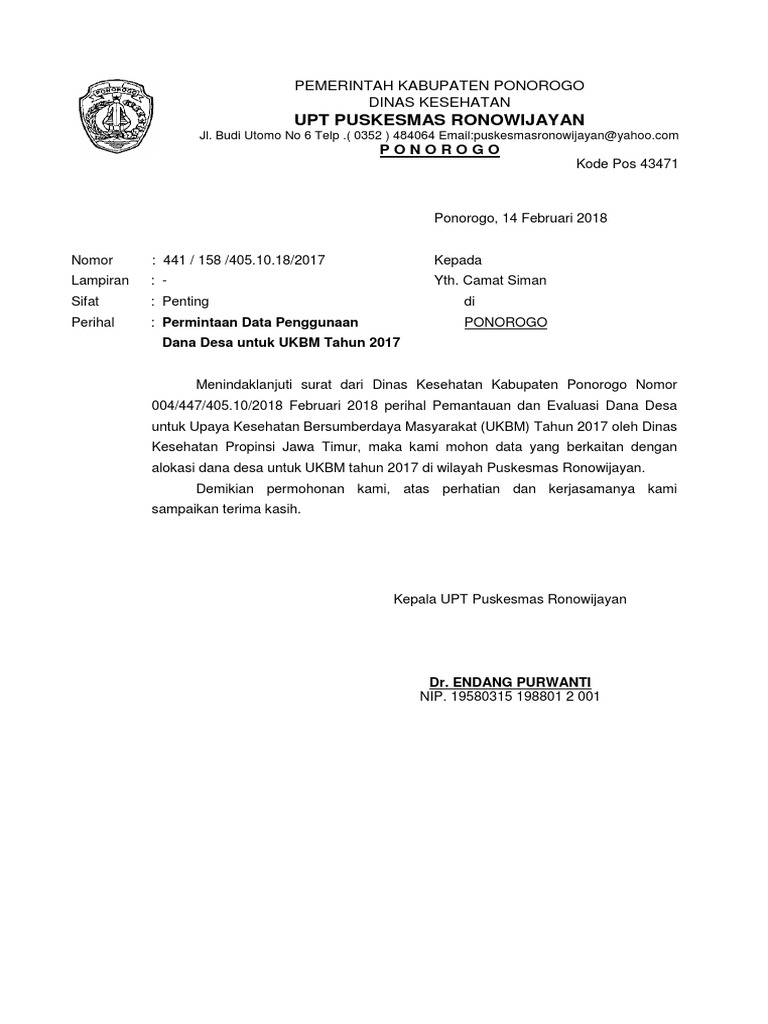 PONOROGO

PEMERINTAH KABUPATEN PONOROGO
DINAS KESEHATAN
UPT PUSKESMAS RONOWIJAYAN
Jl. Budi Utomo No 6 Telp .( 0352 ) 484064 Email:puskesmasronowijayan@yahoo.com
P O N O R O G O
Kode Pos 43471

Ponorogo, 14 Februari 2018

Nomor : 441 / 158 /405.10.18/2017
Lampiran : -
Sifat : Penting
Perihal : Permintaan Data Penggunaan Dana Desa untuk UKBM Tahun 2017

Kepada
Yth. Camat Siman
di
PONOROGO

Menindaklanjuti surat dari Dinas Kesehatan Kabupaten Ponorogo Nomor 004/447/405.10/2018 Februari 2018 perihal Pemantauan dan Evaluasi Dana Desa untuk Upaya Kesehatan Bersumberdaya Masyarakat (UKBM) Tahun 2017 oleh Dinas Kesehatan Propinsi Jawa Timur, maka kami mohon data yang berkaitan dengan alokasi dana desa untuk UKBM tahun 2017 di wilayah Puskesmas Ronowijayan.

Demikian permohonan kami, atas perhatian dan kerjasamanya kami sampaikan terima kasih.

Kepala UPT Puskesmas Ronowijayan

Dr. ENDANG PURWANTI
NIP. 19580315 198801 2 001